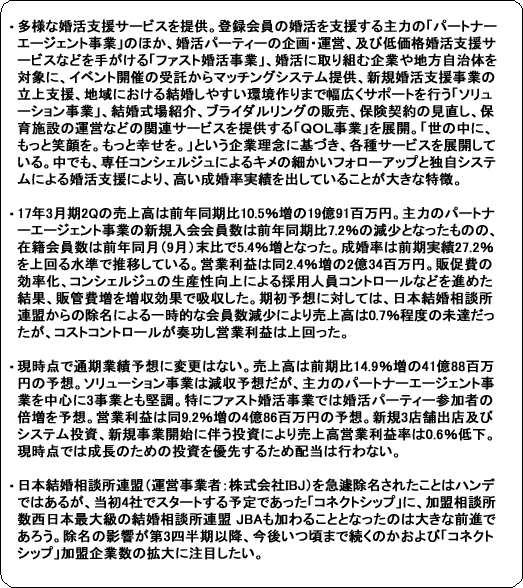 ・多様な婚活支援サービスを提供。登録会員の婚活を支援する主力の「パートナーエージェント事業」のほか、婚活パーティーの企画・運営、及び低価格婚活支援サービスなどを手がける「ファスト婚活事業」、婚活に取り組む企業や地方自治体を対象に、イベント開催の受託からマッチングシステム提供、新規婚活支援事業の立上支援、地域における結婚しやすい環境作りまで幅広くサポートを行う「ソリューション事業」、結婚式場紹介、ブライダルリングの販売、保険契約の見直し、保育施設の運営などの関連サービスを提供する「QOL事業」を展開。「世の中に、もっと笑顔を。もっと幸せを。」という企業理念に基づき、各種サービスを展開している。中でも、専任コンシェルジュによるキメの細かいフォローアップと独自システムによる婚活支援により、高い成婚率実績を出していることが大きな特徴。

・17年3月期2Qの売上高は前年同期比10.5%増の19億91百万円。主力のパートナーエージェント事業の新規入会会員数は前年同期比7.2%の減少となったものの、在籍会員数は前年同月（9月）末比で5.4%増となった。成婚率は前期実績27.2%を上回る水準で推移している。営業利益は同2.4%増の2億34百万円。販促費の効率化、コンシェルジュの生産性向上による採用人員コントロールなどを進めた結果、販管費増を増収効果で吸収した。期初予想に対しては、日本結婚相談所連盟からの除名による一時的な会員数減少により売上高は0.7%程度の未達だったが、コストコントロールが奏功し営業利益は上回った。

・現時点で通期業績予想に変更はない。売上高は前期比14.9%増の41億88百万円の予想。ソリューション事業は減収予想だが、主力のパートナーエージェント事業を中心に3事業とも堅調。特にファスト婚活事業では婚活パーティー参加者の倍増を予想。営業利益は同9.2%増の4億86百万円の予想。新規3店舗出店及びシステム投資、新規事業開始に伴う投資により売上高営業利益率は0.6%低下。現時点では成長のための投資を優先するため配当は行わない。

・日本結婚相談所連盟（運営事業者：株式会社IBJ）を急遽除名されたことはハンデではあるが、当初4社でスタートする予定であった「コネクトシップ」に、加盟相談所数西日本最大級の結婚相談所連盟 JBAも加わることとなったのは大きな前進であろう。除名の影響が第3四半期以降、今後いつ頃まで続くのかおよび「コネクトシップ」加盟企業数の拡大に注目したい。